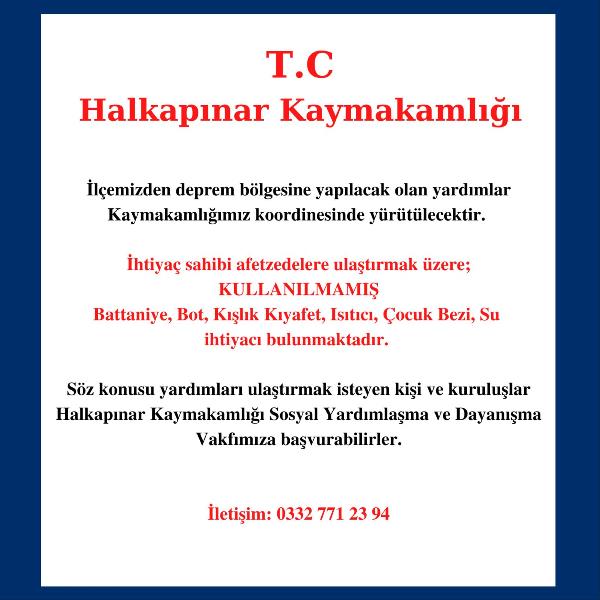 T.C
Halkapınar Kaymakamlığı

İlçemizden deprem bölgesine yapılacak olan yardımlar Kaymakamlığımız koordinesinde yürütülecektir.

İhtiyaç sahibi afetzedelere ulaştırmak üzere;
KULLANILMAMIŞ
Battaniye, Bot, Kışlık Kıyafet, Isıtıcı, Çocuk Bezi, Su ihtiyacı bulunmaktadır.

Söz konusu yardımları ulaştırmak isteyen kişi ve kuruluşlar Halkapınar Kaymakamlığı Sosyal Yardımlaşma ve Dayanışma Vakfımıza başvurabilirler.

İletişim: 0332 771 23 94